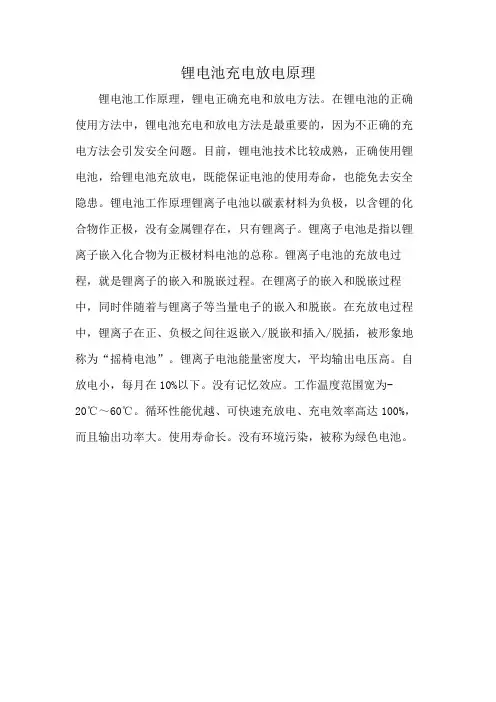 锂电池充电放电原理

锂电池工作原理，锂电正确充电和放电方法。在锂电池的正确使用方法中，锂电池充电和放电方法是最重要的，因为不正确的充电方法会引发安全问题。目前，锂电池技术比较成熟，正确使用锂电池，给锂电池充放电，既能保证电池的使用寿命，也能免去安全隐患。锂电池工作原理锂离子电池以碳素材料为负极，以含锂的化合物作正极，没有金属锂存在，只有锂离子。锂离子电池是指以锂离子嵌入化合物为正极材料电池的总称。锂离子电池的充放电过程，就是锂离子的嵌入和脱嵌过程。在锂离子的嵌入和脱嵌过程中，同时伴随着与锂离子等当量电子的嵌入和脱嵌。在充放电过程中，锂离子在正、负极之间往返嵌入/脱嵌和插入/脱插，被形象地称为“摇椅电池”。锂离子电池能量密度大，平均输出电压高。自放电小，每月在10%以下。没有记忆效应。工作温度范围宽为-20℃～60℃。循环性能优越、可快速充放电、充电效率高达100%，而且输出功率大。使用寿命长。没有环境污染，被称为绿色电池。